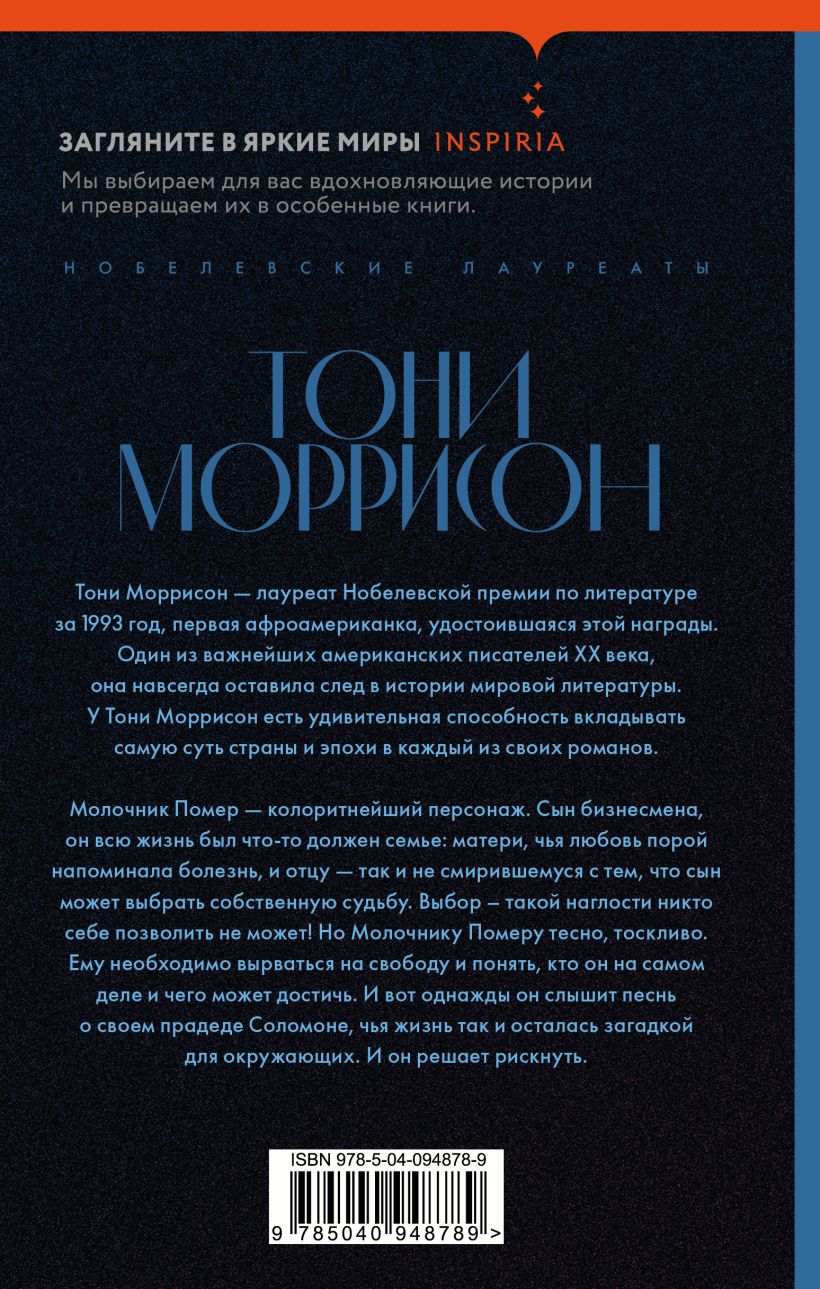 ЗАГЛЯНИТЕ В ЯРКИЕ МИРЫ INSPIRIA

Мы выбираем для вас вдохновляющие истории и превращаем их в особенные книги.

НОБЕЛЕВСКИЕ ЛАУРЕАТЫ

ТОНИ МОРРИСОН

Тони Моррисон — лауреат Нобелевской премии по литературе за 1993 год, первая афроамериканка, удостоившаяся этой награды. Один из важнейших американских писателей XX века, она навсегда оставила след в истории мировой литературы. У Тони Моррисон есть удивительная способность вкладывать самую суть страны и эпохи в каждый из своих романов.

Молочник Помер — колоритнейший персонаж. Сын бизнесмена, он всю жизнь был что-то должен семье: матери, чья любовь порой напоминала болезнь, и отцу — так и не смирившемуся с тем, что сын может выбрать собственную судьбу. Выбор – такой наглости никто себе позволить не может! Но Молочнику Померу тесно, тоскливо. Ему необходимо вырваться на свободу и понять, кто он на самом деле и чего может достичь. И вот однажды он слышит песнь о своем прадеде Соломоне, чья жизнь так и осталась загадкой для окружающих. И он решает рискнуть.

ISBN 978-5-04-094878-9

9 785040 948789 >